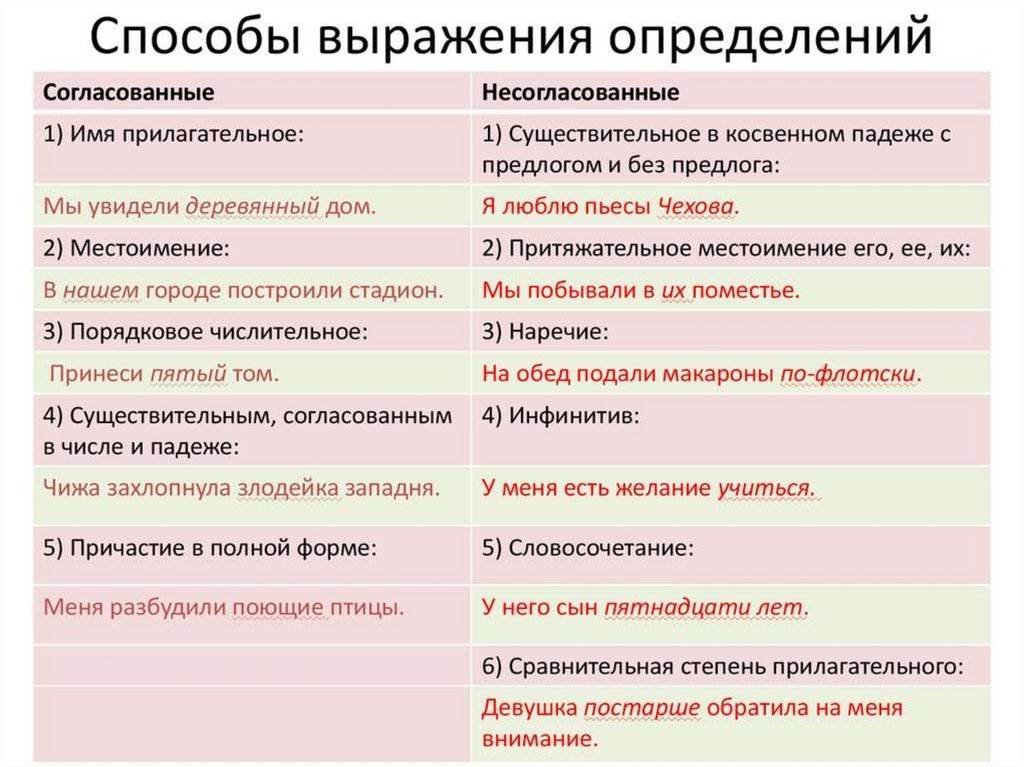 Способы выражения определений

| Согласованные | Несогласованные |
|---|---|
| 1) Имя прилагательное: | 1) Существительное в косвенном падеже с предлогом и без предлога: |
| Мы увидели деревянный дом. | Я люблю пьесы Чехова. |
| 2) Местоимение: | 2) Притяжательное местоимение его, ее, их: |
| В нашем городе построили стадион. | Мы побывали в их поместье. |
| 3) Порядковое числительное: | 3) Наречие: |
| Принеси пятый том. | На обед подали макароны по-флотски. |
| 4) Существительным, согласованным в числе и падеже: | 4) Инфинитив: |
| Чижа захлопнула злодейка западня. | У меня есть желание учиться. |
| 5) Причастие в полной форме: | 5) Словосочетание: |
| Меня разбудили поющие птицы. | У него сын пятнадцати лет. |
| | 6) Сравнительная степень прилагательного: |
| | Девушка постарше обратила на меня внимание. |